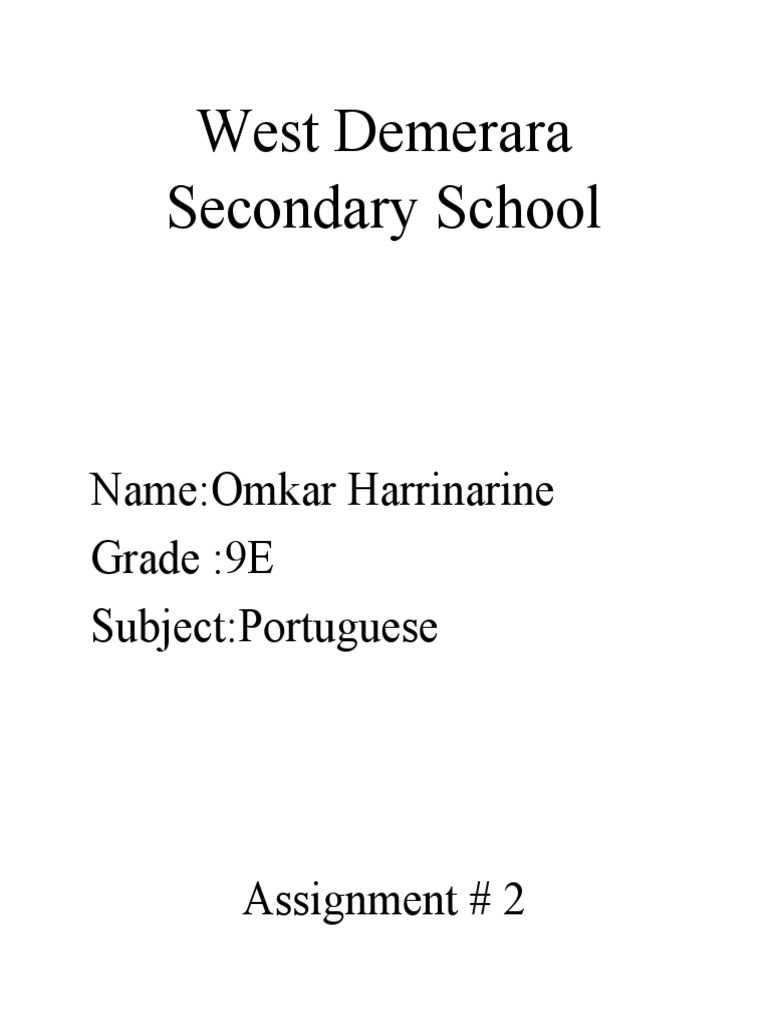 West Demerara
Secondary School

Name:Omkar Harrinarine
Grade :9E
Subject:Portuguese

Assignment # 2